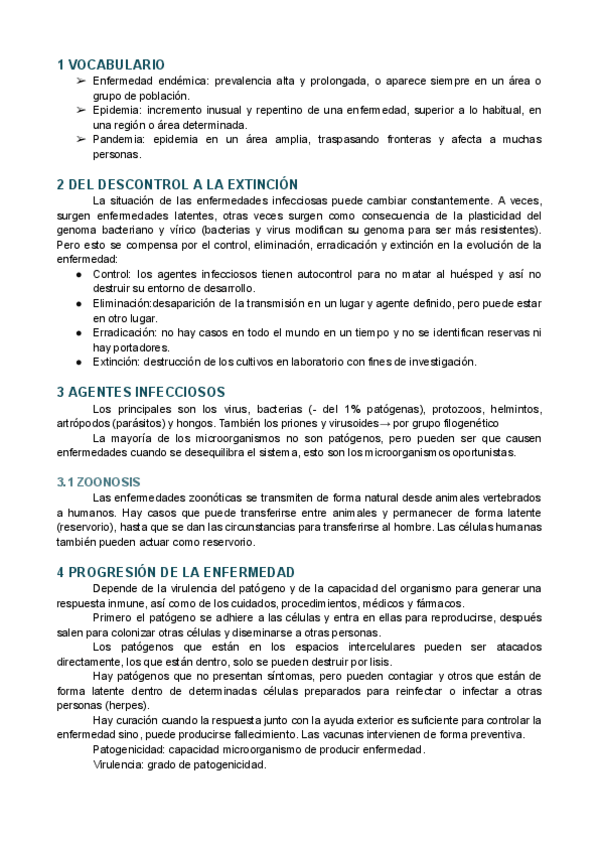 1 VOCABULARIO

➢ Enfermedad endémica: prevalencia alta y prolongada, o aparece siempre en un área o grupo de población.
➢ Epidemia: incremento inusual y repentino de una enfermedad, superior a lo habitual, en una región o área determinada.
➢ Pandemia: epidemia en un área amplia, traspasando fronteras y afecta a muchas personas.

2 DEL DESCONTROL A LA EXTINCIÓN

La situación de las enfermedades infecciosas puede cambiar constantemente. A veces, surgen enfermedades latentes, otras veces surgen como consecuencia de la plasticidad del genoma bacteriano y vírico (bacterias y virus modifican su genoma para ser más resistentes). Pero esto se compensa por el control, eliminación, erradicación y extinción en la evolución de la enfermedad:

● Control: los agentes infecciosos tienen autocontrol para no matar al huésped y así no destruir su entorno de desarrollo.
● Eliminación:desaparición de la transmisión en un lugar y agente definido, pero puede estar en otro lugar.
● Erradicación: no hay casos en todo el mundo en un tiempo y no se identifican reservas ni hay portadores.
● Extinción: destrucción de los cultivos en laboratorio con fines de investigación.

3 AGENTES INFECCIOSOS

Los principales son los virus, bacterias (- del 1% patógenas), protozoos, helmintos, artrópodos (parásitos) y hongos. También los priones y virusoides→ por grupo filogenético

La mayoría de los microorganismos no son patógenos, pero pueden ser que causen enfermedades cuando se desequilibra el sistema, esto son los microorganismos oportunistas.

3.1 ZOONOSIS

Las enfermedades zoonóticas se transmiten de forma natural desde animales vertebrados a humanos. Hay casos que puede transferirse entre animales y permanecer de forma latente (reservorio), hasta que se dan las circunstancias para transferirse al hombre. Las células humanas también pueden actuar como reservorio.

4 PROGRESIÓN DE LA ENFERMEDAD

Depende de la virulencia del patógeno y de la capacidad del organismo para generar una respuesta inmune, así como de los cuidados, procedimientos, médicos y fármacos.

Primero el patógeno se adhiere a las células y entra en ellas para reproducirse, después salen para colonizar otras células y diseminarse a otras personas.

Los patógenos que están en los espacios intercelulares pueden ser atacados directamente, los que están dentro, solo se pueden destruir por lisis.

Hay patógenos que no presentan síntomas, pero pueden contagiar y otros que están de forma latente dentro de determinadas células preparados para reinfectar o infectar a otras personas (herpes).

Hay curación cuando la respuesta junto con la ayuda exterior es suficiente para controlar la enfermedad sino, puede producirse fallecimiento. Las vacunas intervienen de forma preventiva.

Patogenicidad: capacidad microorganismo de producir enfermedad.

Virulencia: grado de patogenicidad.